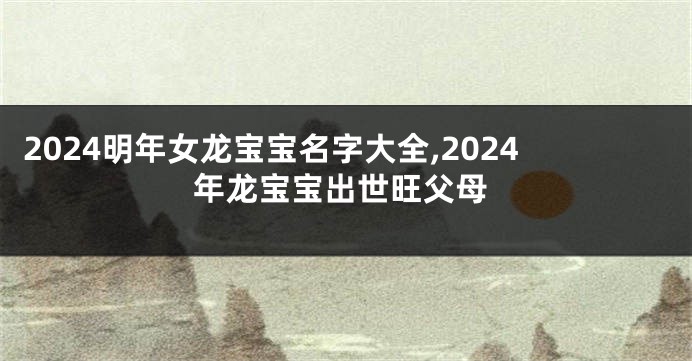 2024明年女龙宝宝名字大全,2024年龙宝宝出世旺父母